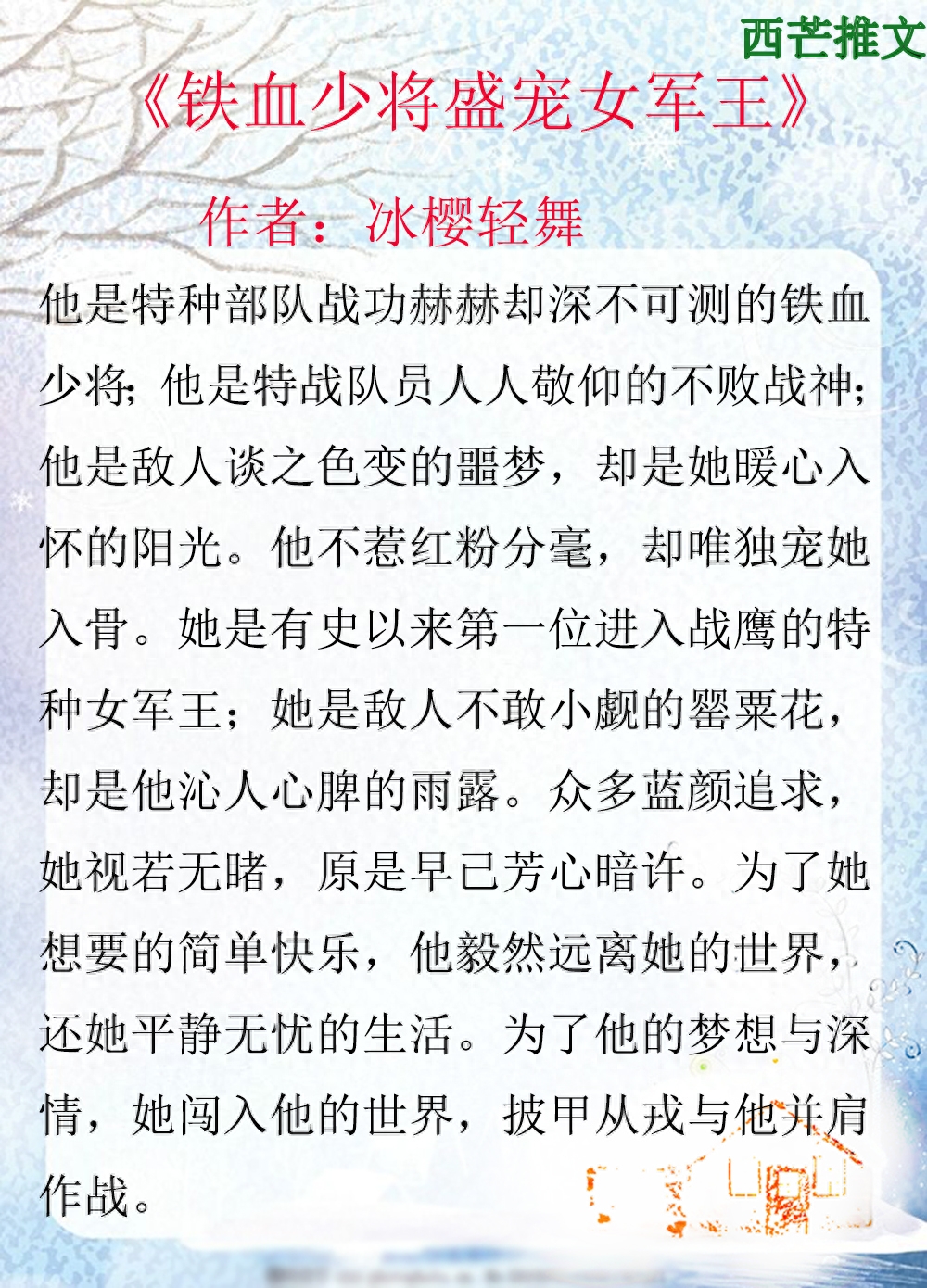 西芒推文

《铁血少将盛宠女军王》

作者：冰樱轻舞

他是特种部队战功赫赫却深不可测的铁血少将；他是特战队员人人敬仰的不败战神；他是敌人谈之色变的噩梦，却是她暖心入怀的阳光。他不惹红粉分毫，却唯独宠她入骨。她是有史以来第一位进入战鹰的特种女军王；她是敌人不敢小觑的罂粟花，却是他沁人心脾的雨露。众多蓝颜追求，她视若无睹，原是早已芳心暗许。为了她想要的简单快乐，他毅然远离她的世界，还她平静无忧的生活。为了他的梦想与深情，她闯入他的世界，披甲从戎与他并肩作战。